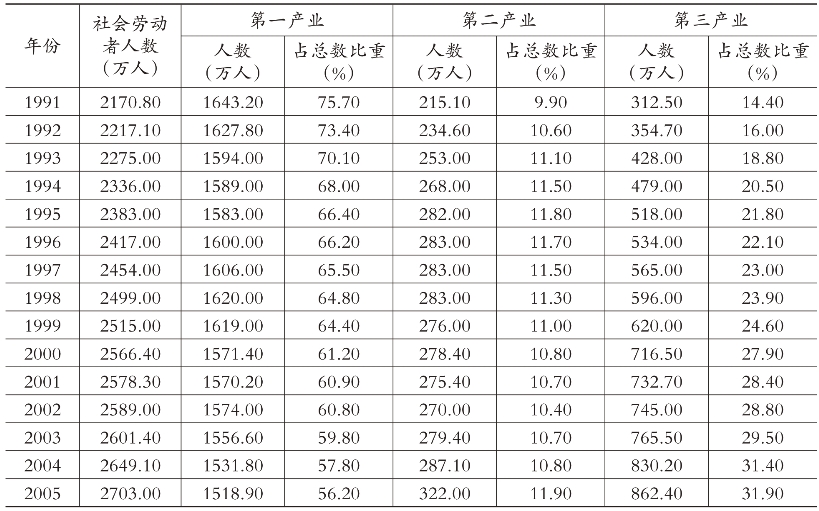 | 年份 | 社会劳动者人数（万人） | 第一产业 人数（万人） | 第一产业 占总数比重（%） | 第二产业 人数（万人） | 第二产业 占总数比重（%） | 第三产业 人数（万人） | 第三产业 占总数比重（%） |
|---|---|---|---|---|---|---|---|
| 1991 | 2170.80 | 1643.20 | 75.70 | 215.10 | 9.90 | 312.50 | 14.40 |
| 1992 | 2217.10 | 1627.80 | 73.40 | 234.60 | 10.60 | 354.70 | 16.00 |
| 1993 | 2275.00 | 1594.00 | 70.10 | 253.00 | 11.10 | 428.00 | 18.80 |
| 1994 | 2336.00 | 1589.00 | 68.00 | 268.00 | 11.50 | 479.00 | 20.50 |
| 1995 | 2383.00 | 1583.00 | 66.40 | 282.00 | 11.80 | 518.00 | 21.80 |
| 1996 | 2417.00 | 1600.00 | 66.20 | 283.00 | 11.70 | 534.00 | 22.10 |
| 1997 | 2454.00 | 1606.00 | 65.50 | 283.00 | 11.50 | 565.00 | 23.00 |
| 1998 | 2499.00 | 1620.00 | 64.80 | 283.00 | 11.30 | 596.00 | 23.90 |
| 1999 | 2515.00 | 1619.00 | 64.40 | 276.00 | 11.00 | 620.00 | 24.60 |
| 2000 | 2566.40 | 1571.40 | 61.20 | 278.40 | 10.80 | 716.50 | 27.90 |
| 2001 | 2578.30 | 1570.20 | 60.90 | 275.40 | 10.70 | 732.70 | 28.40 |
| 2002 | 2589.00 | 1574.00 | 60.80 | 270.00 | 10.40 | 745.00 | 28.80 |
| 2003 | 2601.40 | 1556.60 | 59.80 | 279.40 | 10.70 | 765.50 | 29.50 |
| 2004 | 2649.10 | 1531.80 | 57.80 | 287.10 | 10.80 | 830.20 | 31.40 |
| 2005 | 2703.00 | 1518.90 | 56.20 | 322.00 | 11.90 | 862.40 | 31.90 |